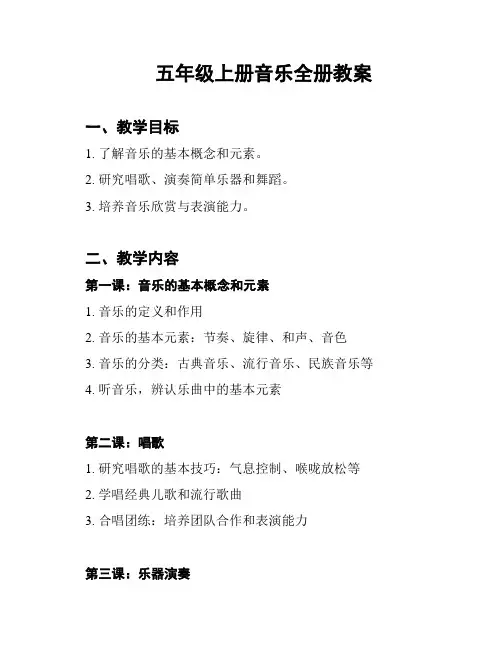 五年级上册音乐全册教案

一、教学目标

1. 了解音乐的基本概念和元素。

2. 研究唱歌、演奏简单乐器和舞蹈。

3. 培养音乐欣赏与表演能力。

二、教学内容

第一课：音乐的基本概念和元素

1. 音乐的定义和作用

2. 音乐的基本元素：节奏、旋律、和声、音色

3. 音乐的分类：古典音乐、流行音乐、民族音乐等

4. 听音乐，辨认乐曲中的基本元素

第二课：唱歌

1. 研究唱歌的基本技巧：气息控制、喉咙放松等

2. 学唱经典儿歌和流行歌曲

3. 合唱团练：培养团队合作和表演能力

第三课：乐器演奏